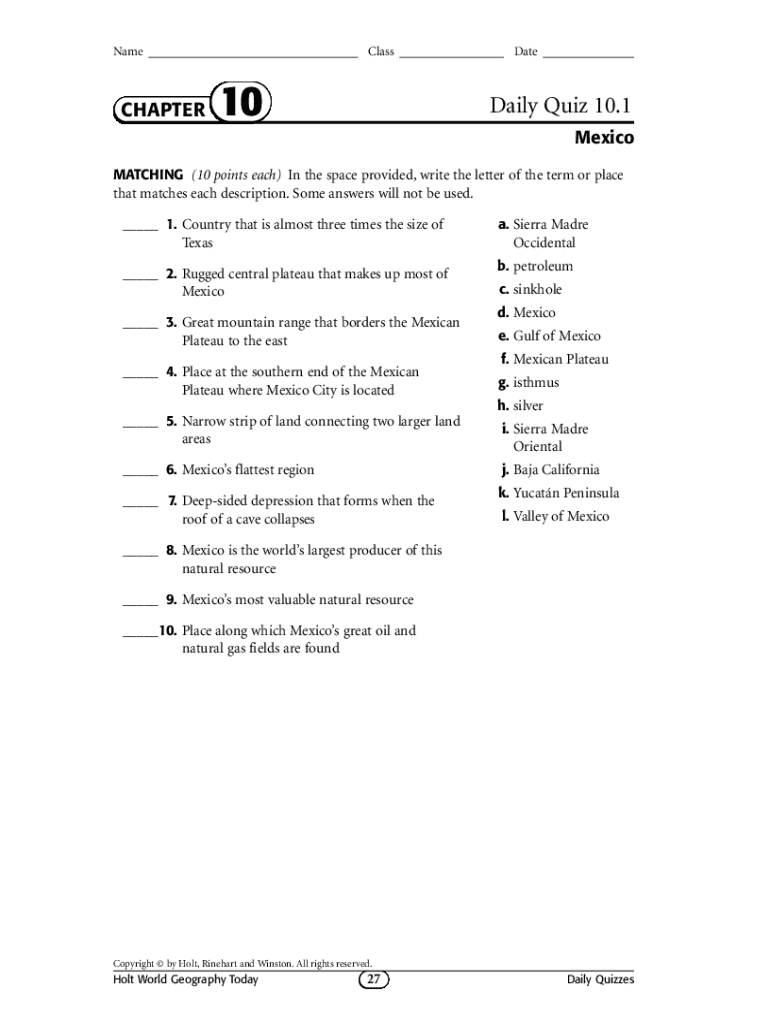 Name ______________________________ Class _______________ Date _____________

CHAPTER 10

Daily Quiz 10.1

Mexico

MATCHING (10 points each) In the space provided, write the letter of the term or place that matches each description. Some answers will not be used.

_____ 1. Country that is almost three times the size of Texas

_____ 2. Rugged central plateau that makes up most of Mexico

_____ 3. Great mountain range that borders the Mexican Plateau to the east

_____ 4. Place at the southern end of the Mexican Plateau where Mexico City is located

_____ 5. Narrow strip of land connecting two larger land areas

_____ 6. Mexico's flattest region

_____ 7. Deep-sided depression that forms when the roof of a cave collapses

_____ 8. Mexico is the world's largest producer of this natural resource

_____ 9. Mexico's most valuable natural resource

_____10. Place along which Mexico's great oil and natural gas fields are found

a. Sierra Madre Occidental
b. petroleum
c. sinkhole
d. Mexico
e. Gulf of Mexico
f. Mexican Plateau
g. isthmus
h. silver
i. Sierra Madre Oriental
j. Baja California
k. Yucatán Peninsula
l. Valley of Mexico

Copyright © by Holt, Rinehart and Winston. All rights reserved.
Holt World Geography Today 27 Daily Quizzes